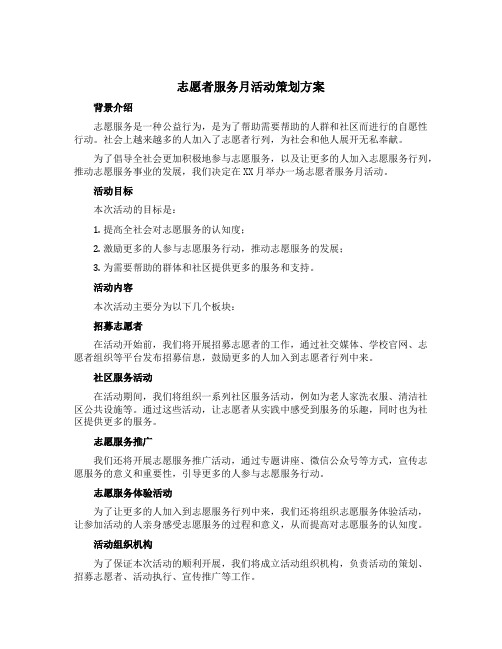 志愿者服务月活动策划方案

背景介绍

志愿服务是一种公益行为，是为了帮助需要帮助的人群和社区而进行的自愿性行动。社会上越来越多的人加入了志愿者行列，为社会和他人展开无私奉献。

为了倡导全社会更加积极地参与志愿服务，以及让更多的人加入志愿服务行列，推动志愿服务事业的发展，我们决定在XX月举办一场志愿者服务月活动。

活动目标

本次活动的目标是：

1. 提高全社会对志愿服务的认知度；

2. 激励更多的人参与志愿服务行动，推动志愿服务的发展；

3. 为需要帮助的群体和社区提供更多的服务和支持。

活动内容

本次活动主要分为以下几个板块：

招募志愿者

在活动开始前，我们将开展招募志愿者的工作，通过社交媒体、学校官网、志愿者组织等平台发布招募信息，鼓励更多的人加入到志愿者行列中来。

社区服务活动

在活动期间，我们将组织一系列社区服务活动，例如为老人家洗衣服、清洁社区公共设施等。通过这些活动，让志愿者从实践中感受到服务的乐趣，同时也为社区提供更多的服务。

志愿服务推广

我们还将开展志愿服务推广活动，通过专题讲座、微信公众号等方式，宣传志愿服务的意义和重要性，引导更多的人参与志愿服务行动。

志愿服务体验活动

为了让更多的人加入到志愿服务行列中来，我们还将组织志愿服务体验活动，让参加活动的人亲身感受志愿服务的过程和意义，从而提高对志愿服务的认知度。

活动组织机构

为了保证本次活动的顺利开展，我们将成立活动组织机构，负责活动的策划、招募志愿者、活动执行、宣传推广等工作。